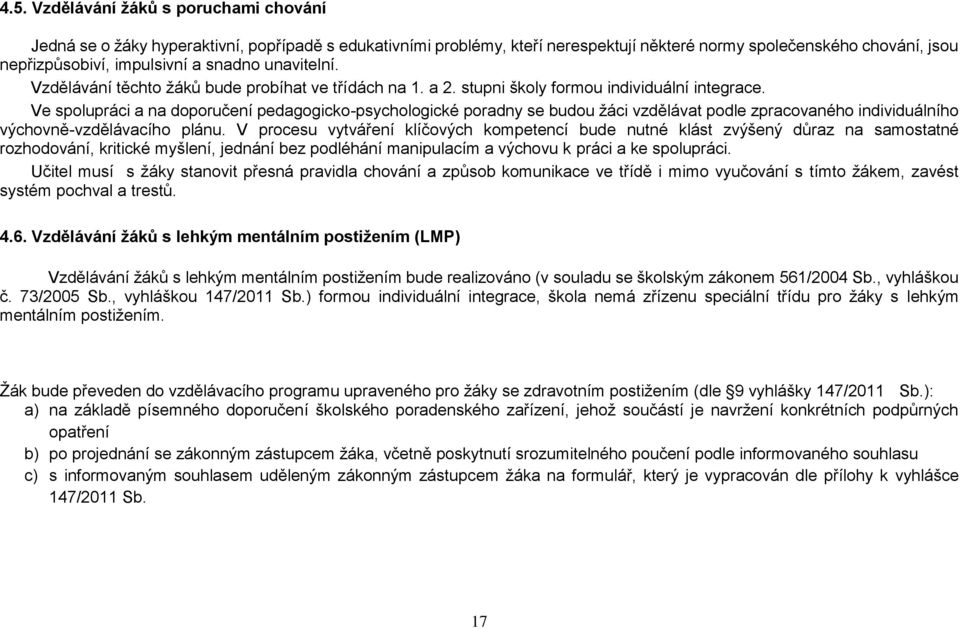 4.5. Vzdělávání žáků s poruchami chování

Jedná se o žáky hyperaktivní, popřípadě s edukativními problémy, kteří nerespektují některé normy společenského chování, jsou nepřizpůsobiví, impulsivní a snadno unavitelní.

Vzdělávání těchto žáků bude probíhat ve třídách na 1. a 2. stupni školy formou individuální integrace.

Ve spolupráci a na doporučení pedagogicko-psychologické poradny se budou žáci vzdělávat podle zpracovaného individuálního výchovně-vzdělávacího plánu. V procesu vytváření klíčových kompetencí bude nutné klást zvýšený důraz na samostatné rozhodování, kritické myšlení, jednání bez podléhání manipulacím a výchovu k práci a ke spolupráci.

Učitel musí s žáky stanovit přesná pravidla chování a způsob komunikace ve třídě i mimo vyučování s tímto žákem, zavést systém pochval a trestů.

4.6. Vzdělávání žáků s lehkým mentálním postižením (LMP)

Vzdělávání žáků s lehkým mentálním postižením bude realizováno (v souladu se školským zákonem 561/2004 Sb., vyhláškou č. 73/2005 Sb., vyhláškou 147/2011 Sb.) formou individuální integrace, škola nemá zřízenu speciální třídu pro žáky s lehkým mentálním postižením.

Žák bude převeden do vzdělávacího programu upraveného pro žáky se zdravotním postižením (dle §9 vyhlášky 147/2011 Sb.):
a) na základě písemného doporučení školského poradenského zařízení, jehož součástí je navržení konkrétních podpůrných opatření
b) po projednání se zákonným zástupcem žáka, včetně poskytnutí srozumitelného poučení podle informovaného souhlasu
c) s informovaným souhlasem uděleným zákonným zástupcem žáka na formulář, který je vypracován dle přílohy k vyhlášce 147/2011 Sb.

17